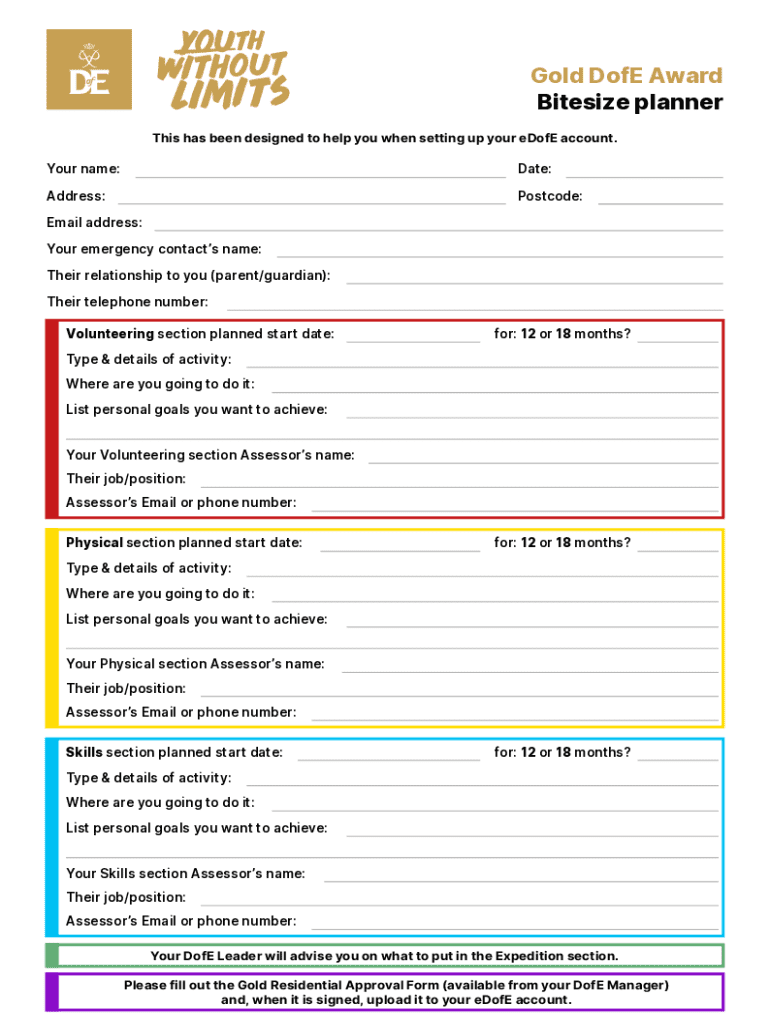 DofE

YOUTH WITHOUT LIMITS

Gold DofE Award
Bitesize planner

This has been designed to help you when setting up your eDofE account.

Your name:
Date:
Address:
Postcode:
Email address:
Your emergency contact's name:
Their relationship to you (parent/guardian):
Their telephone number:

Volunteering section planned start date:
for: 12 or 18 months?
Type & details of activity:
Where are you going to do it:
List personal goals you want to achieve:
Your Volunteering section Assessor's name:
Their job/position:
Assessor's Email or phone number:

Physical section planned start date:
for: 12 or 18 months?
Type & details of activity:
Where are you going to do it:
List personal goals you want to achieve:
Your Physical section Assessor's name:
Their job/position:
Assessor's Email or phone number:

Skills section planned start date:
for: 12 or 18 months?
Type & details of activity:
Where are you going to do it:
List personal goals you want to achieve:
Your Skills section Assessor's name:
Their job/position:
Assessor's Email or phone number:

Your DofE Leader will advise you on what to put in the Expedition section.

Please fill out the Gold Residential Approval Form (available from your DofE Manager) and, when it is signed, upload it to your eDofE account.